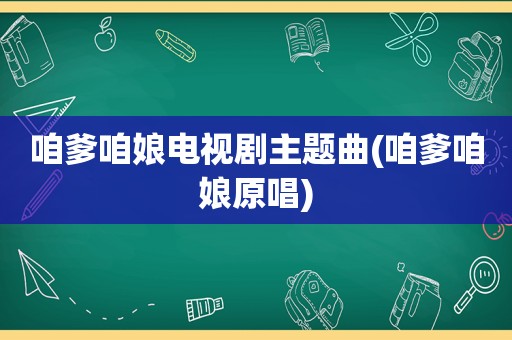 咱爹咱娘电视剧主题曲(咱爹咱娘原唱)